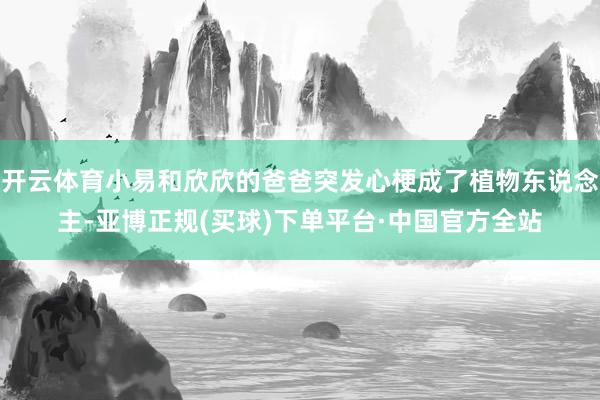 开云体育小易和欣欣的爸爸突发心梗成了植物东说念主-亚博正规(买球)下单平台·中国官方全站